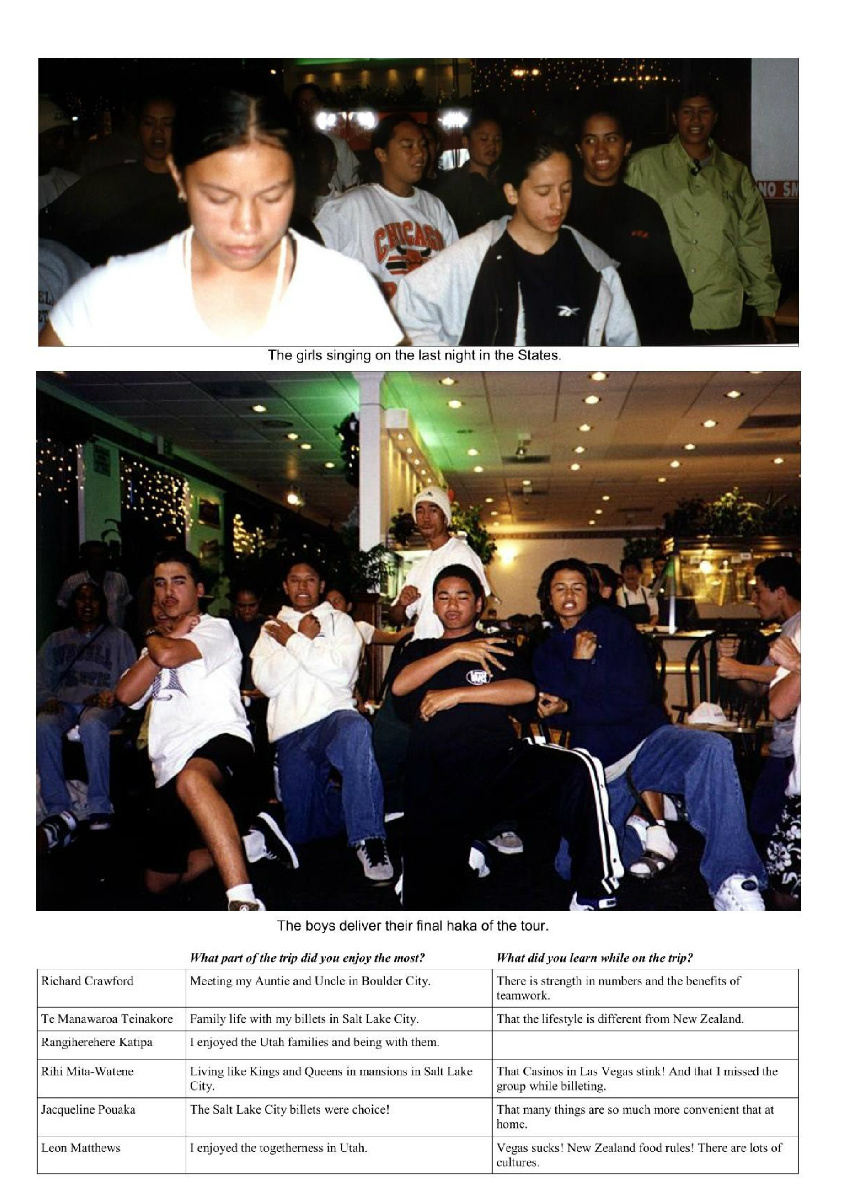 The girls singing on the last night in the States.

The boys deliver their final haka of the tour.

|  | What part of the trip did you enjoy the most? | What did you learn while on the trip? |
|---|---|---|
| Richard Crawford | Meeting my Auntie and Uncle in Boulder City. | There is strength in numbers and the benefits of teamwork. |
| Te Manawaroa Teinakore | Family life with my billets in Salt Lake City. | That the lifestyle is different from New Zealand. |
| Rangiherehere Katipa | I enjoyed the Utah families and being with them. |  |
| Rihi Mita-Watene | Living like Kings and Queens in mansions in Salt Lake City. | That Casinos in Las Vegas stink! And that I missed the group while billeting. |
| Jacqueline Pouaka | The Salt Lake City billets were choice! | That many things are so much more convenient that at home. |
| Leon Matthews | I enjoyed the togetherness in Utah. | Vegas sucks! New Zealand food rules! There are lots of cultures. |